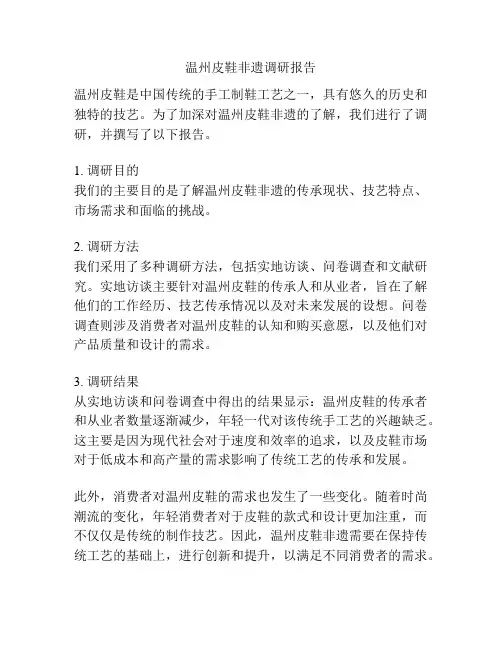 温州皮鞋非遗调研报告

温州皮鞋是中国传统的手工制鞋工艺之一，具有悠久的历史和独特的技艺。为了加深对温州皮鞋非遗的了解，我们进行了调研，并撰写了以下报告。

1. 调研目的
我们的主要目的是了解温州皮鞋非遗的传承现状、技艺特点、市场需求和面临的挑战。

2. 调研方法
我们采用了多种调研方法，包括实地访谈、问卷调查和文献研究。实地访谈主要针对温州皮鞋的传承人和从业者，旨在了解他们的工作经历、技艺传承情况以及对未来发展的设想。问卷调查则涉及消费者对温州皮鞋的认知和购买意愿，以及他们对产品质量和设计的需求。

3. 调研结果
从实地访谈和问卷调查中得出的结果显示：温州皮鞋的传承者和从业者数量逐渐减少，年轻一代对该传统手工艺的兴趣缺乏。这主要是因为现代社会对于速度和效率的追求，以及皮鞋市场对于低成本和高产量的需求影响了传统工艺的传承和发展。

此外，消费者对温州皮鞋的需求也发生了一些变化。随着时尚潮流的变化，年轻消费者对于皮鞋的款式和设计更加注重，而不仅仅是传统的制作技艺。因此，温州皮鞋非遗需要在保持传统工艺的基础上，进行创新和提升，以满足不同消费者的需求。